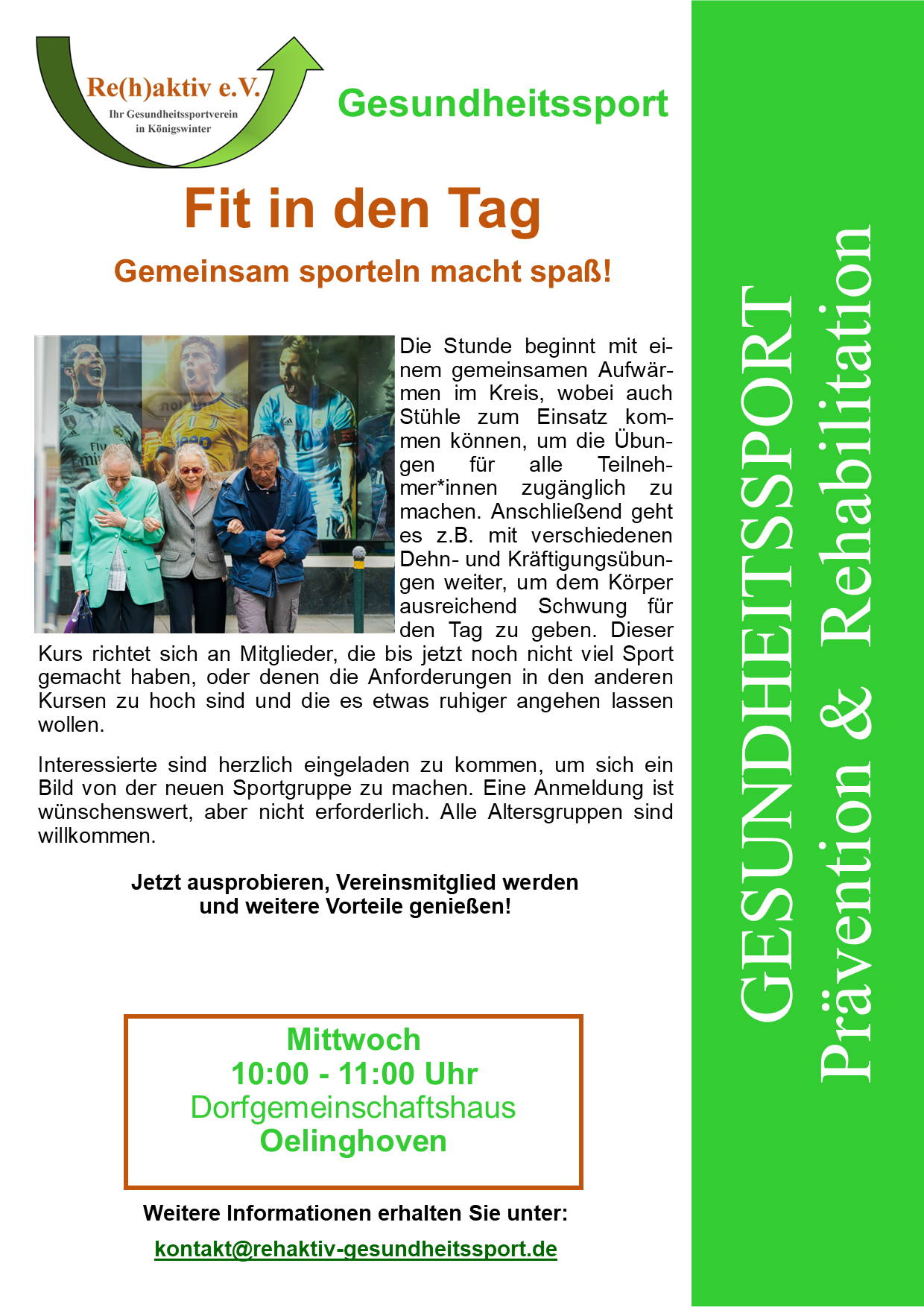 Re(h)aktiv e.V.
Ihr Gesundheitssportverein in Königswinter

Gesundheitssport

Fit in den Tag

Gemeinsam sporteln macht spaß!

Die Stunde beginnt mit einem gemeinsamen Aufwärmen im Kreis, wobei auch Stühle zum Einsatz kommen können, um die Übungen für alle Teilnehmer*innen zugänglich zu machen. Anschließend geht es z.B. mit verschiedenen Dehn- und Kräftigungsübungen weiter, um dem Körper ausreichend Schwung für den Tag zu geben. Dieser Kurs richtet sich an Mitglieder, die bis jetzt noch nicht viel Sport gemacht haben, oder denen die Anforderungen in den anderen Kursen zu hoch sind und die es etwas ruhiger angehen lassen wollen.

Interessierte sind herzlich eingeladen zu kommen, um sich ein Bild von der neuen Sportgruppe zu machen. Eine Anmeldung ist wünschenswert, aber nicht erforderlich. Alle Altersgruppen sind willkommen.

Jetzt ausprobieren, Vereinsmitglied werden und weitere Vorteile genießen!

Mittwoch
10:00 - 11:00 Uhr
Dorfgemeinschaftshaus
Oelinghoven

Weitere Informationen erhalten Sie unter:
kontakt@rehaktiv-gesundheitssport.de

GESUNDHEITSSPORT
Prävention & Rehabilitation